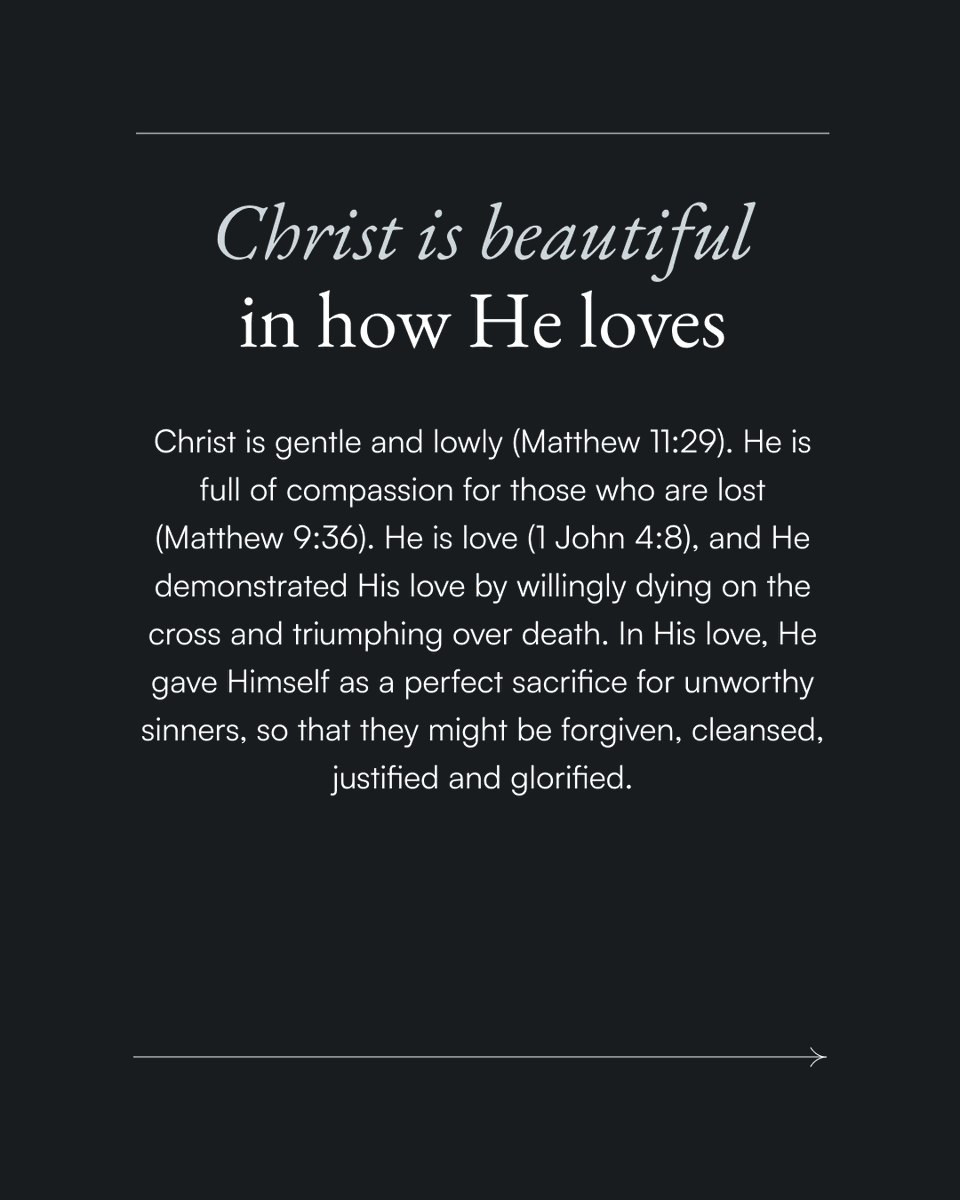 Christ is beautiful
in how He loves

Christ is gentle and lowly (Matthew 11:29). He is full of compassion for those who are lost (Matthew 9:36). He is love (1 John 4:8), and He demonstrated His love by willingly dying on the cross and triumphing over death. In His love, He gave Himself as a perfect sacrifice for unworthy sinners, so that they might be forgiven, cleansed, justified and glorified.